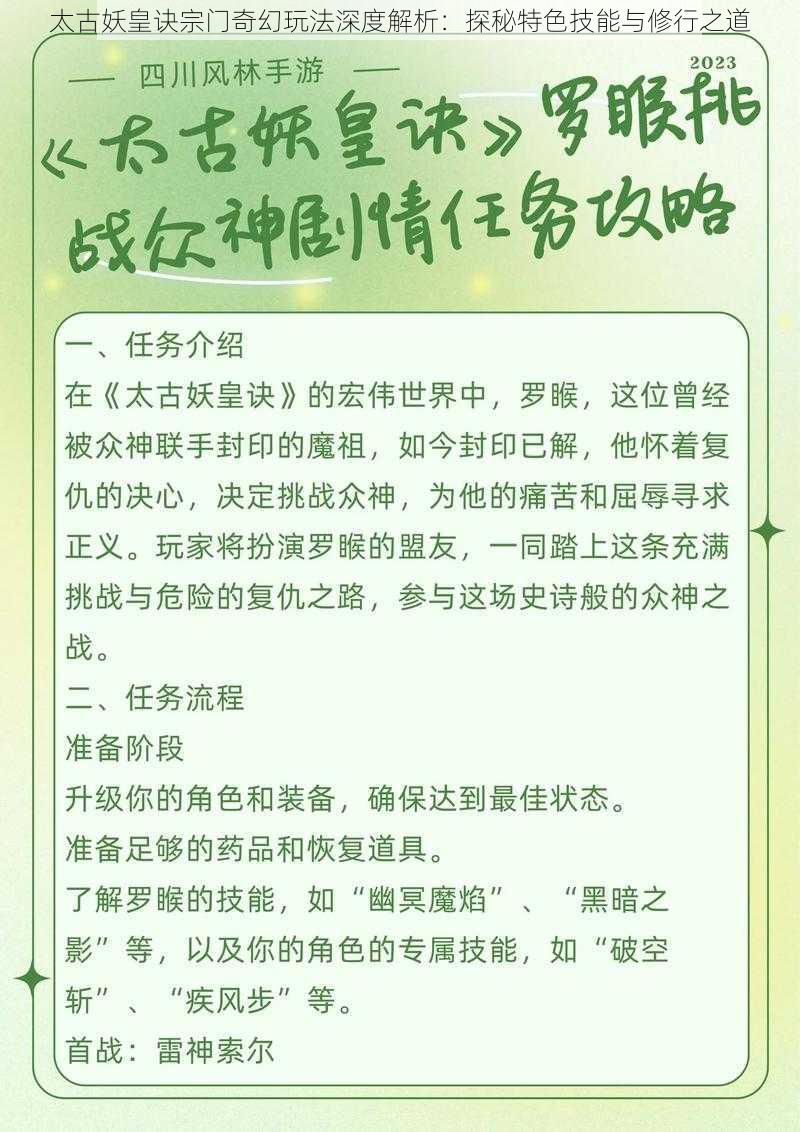 太古妖皇诀宗门奇幻玩法深度解析：探秘特色技能与修行之道

— 四川风林手游 —

2023

《太古妖皇诀》罗睺挑战众神剧情任务攻略

一、任务介绍

在《太古妖皇诀》的宏伟世界中，罗睺，这位曾经被众神联手封印的魔祖，如今封印已解，他怀着复仇的决心，决定挑战众神，为他的痛苦和屈辱寻求正义。玩家将扮演罗睺的盟友，一同踏上这条充满挑战与危险的复仇之路，参与这场史诗般的众神之战。

二、任务流程

准备阶段

升级你的角色和装备，确保达到最佳状态。

准备足够的药品和恢复道具。

了解罗睺的技能，如“幽冥魔焰”、“黑暗之影”等，以及你的角色的专属技能，如“破空斩”、“疾风步”等。

首战：雷神索尔